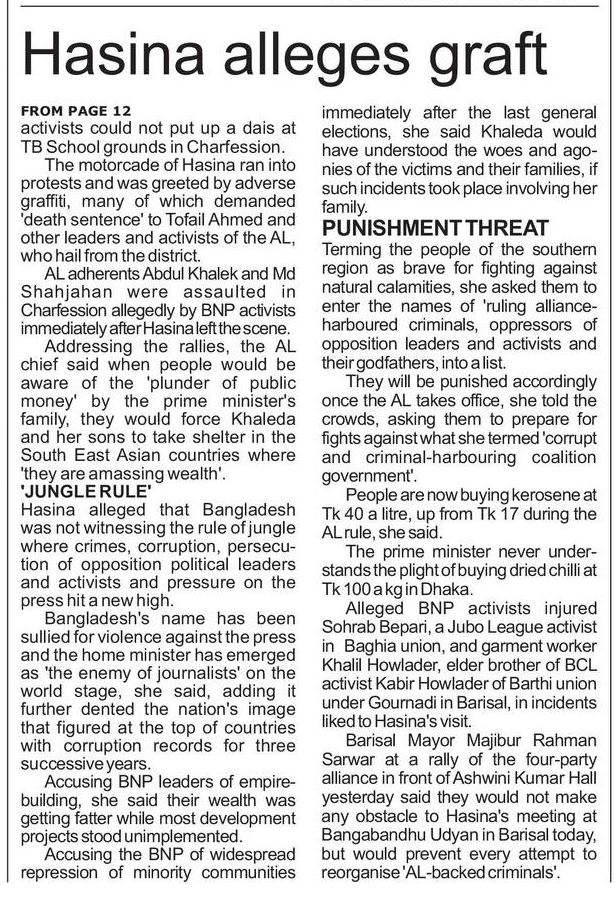 Hasina alleges graft

FROM PAGE 12
activists could not put up a dais at TB School grounds in Charfession.

The motorcade of Hasina ran into protests and was greeted by adverse graffiti, many of which demanded 'death sentence' to Tofail Ahmed and other leaders and activists of the AL, who hail from the district.

AL adherents Abdul Khalek and Md Shahjahan were assaulted in Charfession allegedly by BNP activists immediately after Hasina left the scene.

Addressing the rallies, the AL chief said when people would be aware of the 'plunder of public money' by the prime minister's family, they would force Khaleda and her sons to take shelter in the South East Asian countries where 'they are amassing wealth'.

'JUNGLE RULE'
Hasina alleged that Bangladesh was not witnessing the rule of jungle where crimes, corruption, persecution of opposition political leaders and activists and pressure on the press hit a new high.

Bangladesh's name has been sullied for violence against the press and the home minister has emerged as 'the enemy of journalists' on the world stage, she said, adding it further dented the nation's image that figured at the top of countries with corruption records for three successive years.

Accusing BNP leaders of empire-building, she said their wealth was getting fatter while most development projects stood unimplemented.

Accusing the BNP of widespread repression of minority communities immediately after the last general elections, she said Khaleda would have understood the woes and agonies of the victims and their families, if such incidents took place involving her family.

PUNISHMENT THREAT
Terming the people of the southern region as brave for fighting against natural calamities, she asked them to enter the names of 'ruling alliance-harboured criminals, oppressors of opposition leaders and activists and their godfathers, into a list.

They will be punished accordingly once the AL takes office, she told the crowds, asking them to prepare for fights against what she termed 'corrupt and criminal-harbouring coalition government'.

People are now buying kerosene at Tk 40 a litre, up from Tk 17 during the AL rule, she said.

The prime minister never understands the plight of buying dried chilli at Tk 100 a kg in Dhaka.

Alleged BNP activists injured Sohrab Bepari, a Jubo League activist in Baghia union, and garment worker Khalil Howlader, elder brother of BCL activist Kabir Howlader of Barthi union under Gournadi in Barisal, in incidents liked to Hasina's visit.

Barisal Mayor Majibur Rahman Sarwar at a rally of the four-party alliance in front of Ashwini Kumar Hall yesterday said they would not make any obstacle to Hasina's meeting at Bangabandhu Udyan in Barisal today, but would prevent every attempt to reorganise 'AL-backed criminals'.